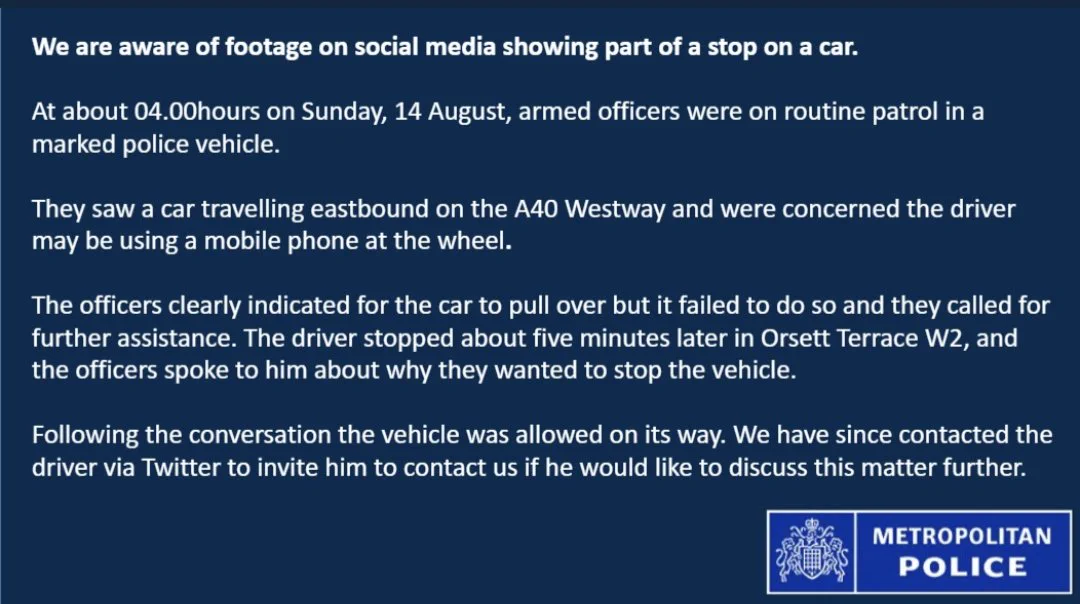 We are aware of footage on social media showing part of a stop on a car.

At about 04.00hours on Sunday, 14 August, armed officers were on routine patrol in a marked police vehicle.

They saw a car travelling eastbound on the A40 Westway and were concerned the driver may be using a mobile phone at the wheel.

The officers clearly indicated for the car to pull over but it failed to do so and they called for further assistance. The driver stopped about five minutes later in Orsett Terrace W2, and the officers spoke to him about why they wanted to stop the vehicle.

Following the conversation the vehicle was allowed on its way. We have since contacted the driver via Twitter to invite him to contact us if he would like to discuss this matter further.

METROPOLITAN POLICE